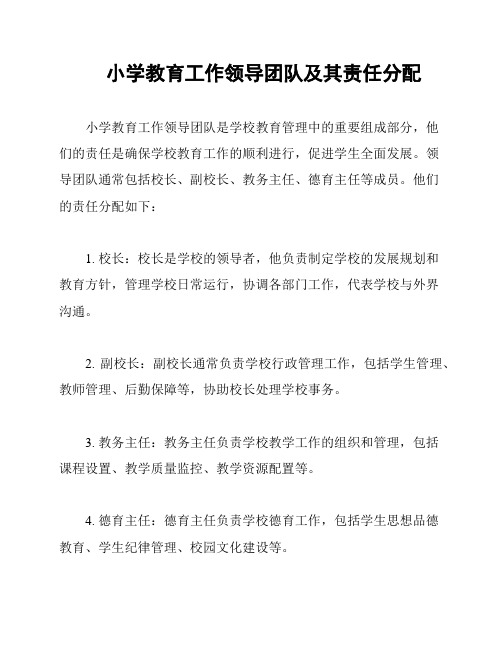 小学教育工作领导团队及其责任分配

小学教育工作领导团队是学校教育管理中的重要组成部分，他们的责任是确保学校教育工作的顺利进行，促进学生全面发展。领导团队通常包括校长、副校长、教务主任、德育主任等成员。他们的责任分配如下：

1. 校长：校长是学校的领导者，他负责制定学校的发展规划和教育方针，管理学校日常运行，协调各部门工作，代表学校与外界沟通。

2. 副校长：副校长通常负责学校行政管理工作，包括学生管理、教师管理、后勤保障等，协助校长处理学校事务。

3. 教务主任：教务主任负责学校教学工作的组织和管理，包括课程设置、教学质量监控、教学资源配置等。

4. 德育主任：德育主任负责学校德育工作，包括学生思想品德教育、学生纪律管理、校园文化建设等。